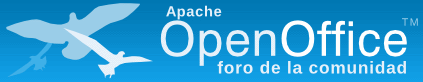 Apache
OpenOffice™
foro de la comunidad